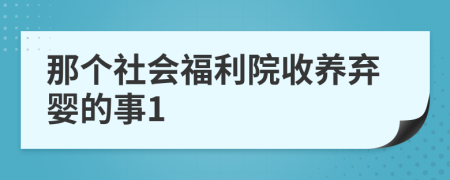 那个社会福利院收养弃婴的事1